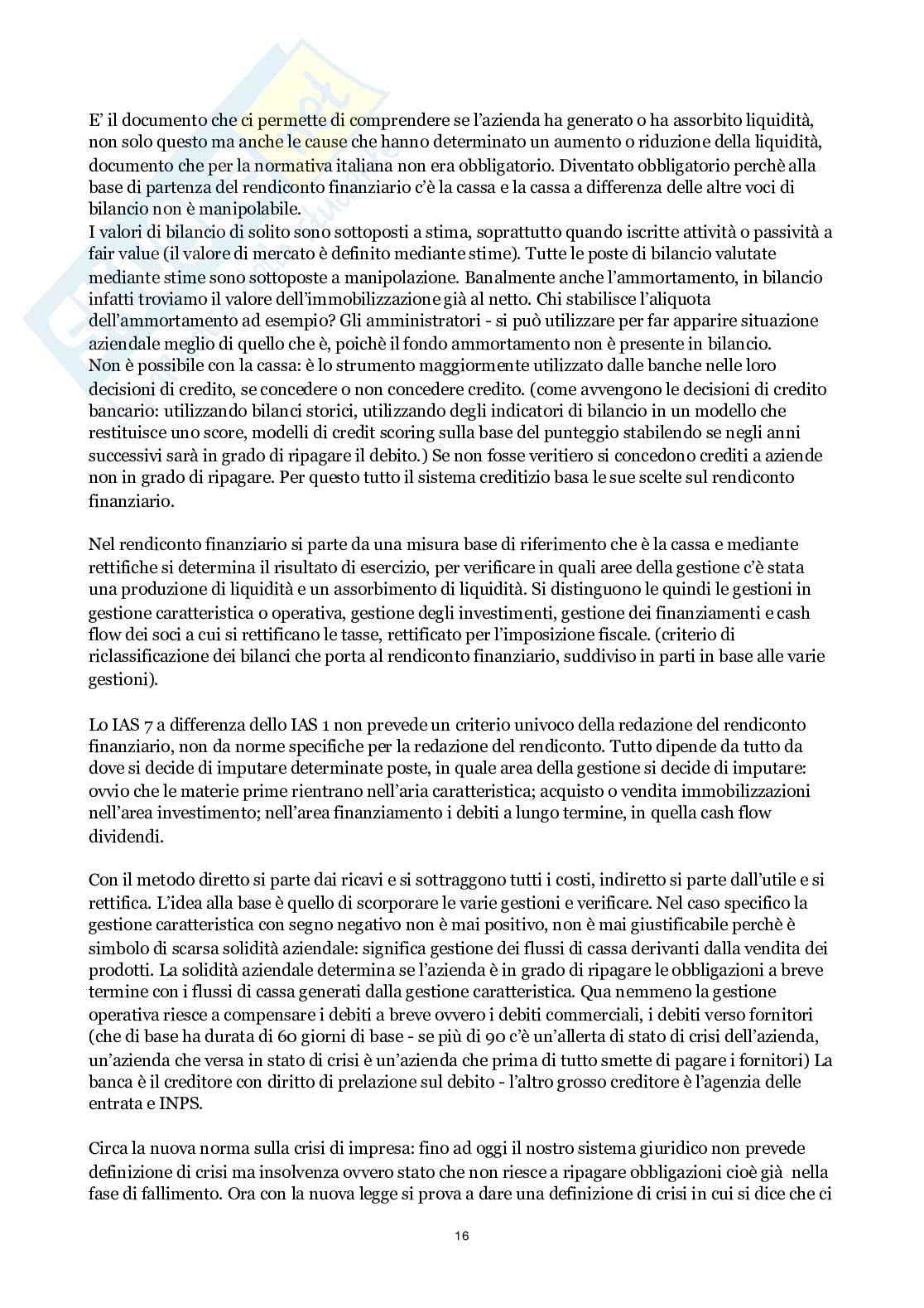 E' il documento che ci permette di comprendere se l'azienda ha generato o ha assorbito liquidità, non solo questo ma anche le cause che hanno determinato un aumento o riduzione della liquidità, documento che per la normativa italiana non era obbligatorio. Diventato obbligatorio perchè alla base di partenza del rendiconto finanziario c'è la cassa e la cassa a differenza delle altre voci di bilancio non è manipolabile.
I valori di bilancio di solito sono sottoposti a stima, soprattutto quando iscritte attività o passività a fair value (il valore di mercato è definito mediante stime). Tutte le poste di bilancio valutate mediante stime sono sottoposte a manipolazione. Banalmente anche l'ammortamento, in bilancio infatti troviamo il valore dell'immobilizzazione già al netto. Chi stabilisce l'aliquota dell'ammortamento ad esempio? Gli amministratori - si può utilizzare per far apparire situazione aziendale meglio di quello che è, poichè il fondo ammortamento non è presente in bilancio.
Non è possibile con la cassa: è lo strumento maggiormente utilizzato dalle banche nelle loro decisioni di credito, se concedere o non concedere credito. (come avvengono le decisioni di credito bancario: utilizzando bilanci storici, utilizzando degli indicatori di bilancio in un modello che restituisce uno score, modelli di credit scoring sulla base del punteggio stabilendo se negli anni successivi sarà in grado di ripagare il debito.) Se non fosse veritiero si concedono crediti a aziende non in grado di ripagare. Per questo tutto il sistema creditizio basa le sue scelte sul rendiconto finanziario.

Nel rendiconto finanziario si parte da una misura base di riferimento che è la cassa e mediante rettifiche si determina il risultato di esercizio, per verificare in quali aree della gestione c'è stata una produzione di liquidità e un assorbimento di liquidità. Si distinguono le quindi le gestioni in gestione caratteristica o operativa, gestione degli investimenti, gestione dei finanziamenti e cash flow dei soci a cui si rettificano le tasse, rettificato per l'imposizione fiscale. (criterio di riclassificazione dei bilanci che porta al rendiconto finanziario, suddiviso in parti in base alle varie gestioni).

Lo IAS 7 a differenza dello IAS 1 non prevede un criterio univoco della redazione del rendiconto finanziario, non da norme specifiche per la redazione del rendiconto. Tutto dipende da tutto da dove si decide di imputare determinate poste, in quale area della gestione si decide di imputare: ovvio che le materie prime rientrano nell'aria caratteristica; acquisto o vendita immobilizzazioni nell'area investimento; nell'area finanziamento i debiti a lungo termine, in quella cash flow dividendi.

Con il metodo diretto si parte dai ricavi e si sottraggono tutti i costi, indiretto si parte dall'utile e si rettifica. L'idea alla base è quello di scorporare le varie gestioni e verificare. Nel caso specifico la gestione caratteristica con segno negativo non è mai positivo, non è mai giustificabile perchè è simbolo di scarsa solidità aziendale: significa gestione dei flussi di cassa derivanti dalla vendita dei prodotti. La solidità aziendale determina se l'azienda è in grado di ripagare le obbligazioni a breve termine con i flussi di cassa generati dalla gestione caratteristica. Qua nemmeno la gestione operativa riesce a compensare i debiti a breve ovvero i debiti commerciali, i debiti verso fornitori (che di base ha durata di 60 giorni di base - se più di 90 c'è un'allerta di stato di crisi dell'azienda, un'azienda che versa in stato di crisi è un'azienda che prima di tutto smette di pagare i fornitori) La banca è il creditore con diritto di prelazione sul debito - l'altro grosso creditore è l'agenzia delle entrata e INPS.

Circa la nuova norma sulla crisi di impresa: fino ad oggi il nostro sistema giuridico non prevede definizione di crisi ma insolvenza ovvero stato che non riesce a ripagare obbligazioni cioè già nella fase di fallimento. Ora con la nuova legge si prova a dare una definizione di crisi in cui si dice che ci

16